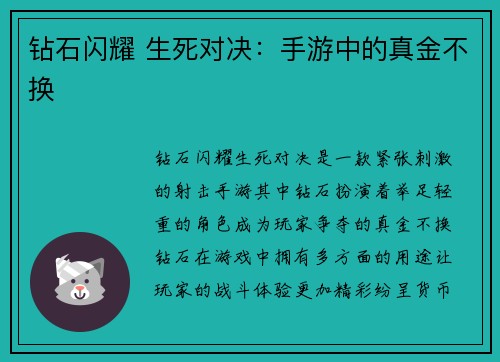 钻石闪耀 生死对决：手游中的真金不换

钻石闪耀生死对决是一款紧张刺激的射击手游其中钻石扮演着举足轻重的角色成为玩家争夺的真金不换钻石在游戏中拥有多方面的用途让玩家的战斗体验更加精彩纷呈货币